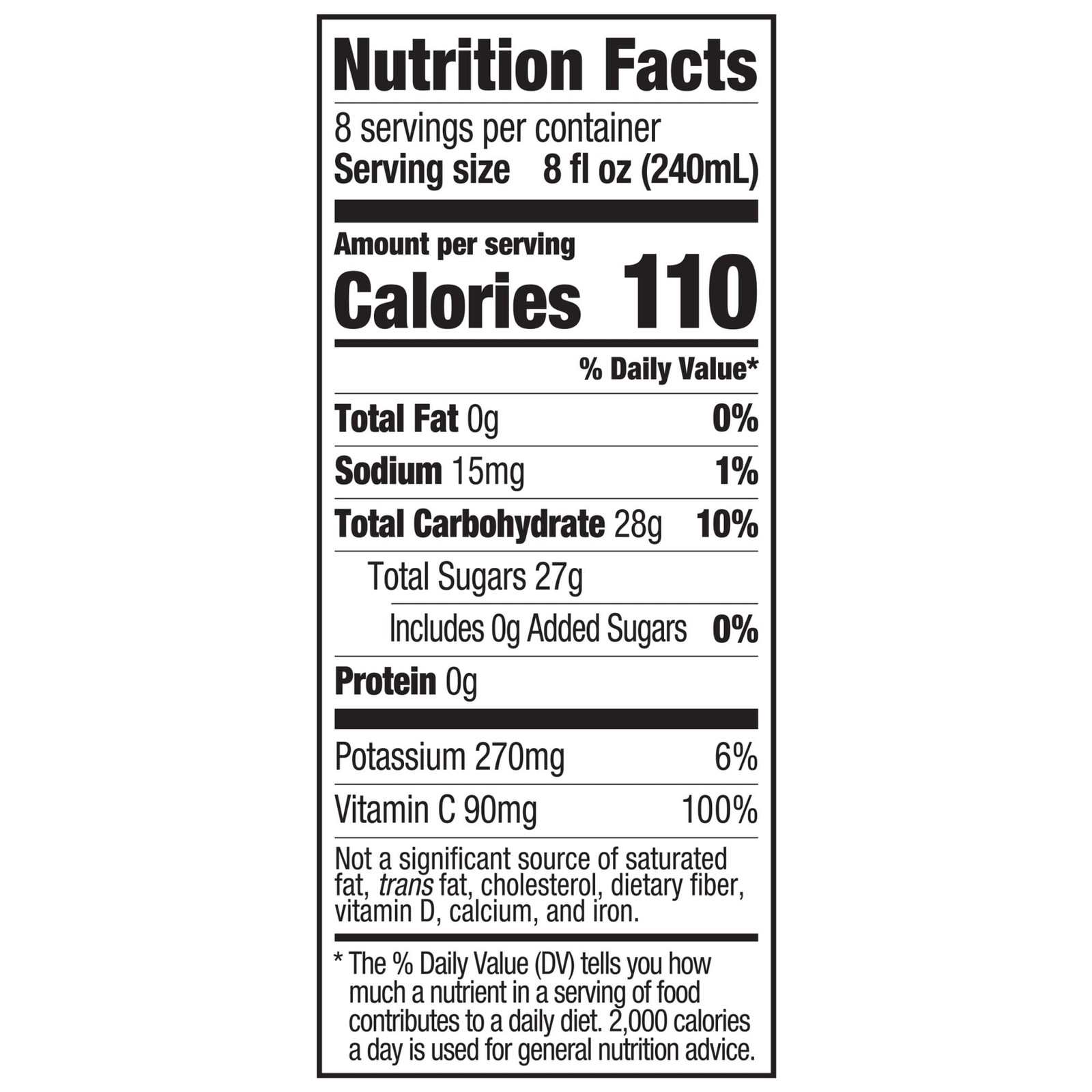 Nutrition Facts

8 servings per container
Serving size 8 fl oz (240mL)

Amount per serving
Calories 110

% Daily Value*

Total Fat 0g 0%

Sodium 15mg 1%

Total Carbohydrate 28g 10%

Total Sugars 27g

Includes 0g Added Sugars 0%

Protein 0g

Potassium 270mg 6%

Vitamin C 90mg 100%

Not a significant source of saturated fat, trans fat, cholesterol, dietary fiber, vitamin D, calcium, and iron.

* The % Daily Value (DV) tells you how much a nutrient in a serving of food contributes to a daily diet. 2,000 calories a day is used for general nutrition advice.